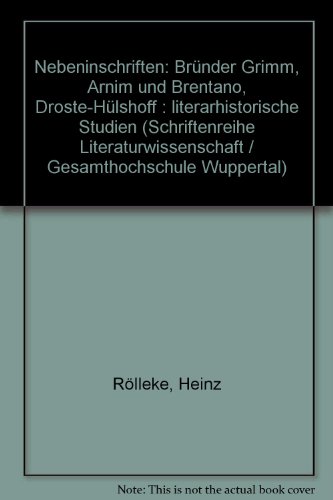 Nebeninschriften: Bründer Grimm, Arnim und Brentano, Droste-Hülshoff : literarhistorische Studien (Schriftenreihe Literaturwissenschaft / Gesamthochschule Wuppertal)

Rölleke, Heinz

Note: This is not the actual book cover